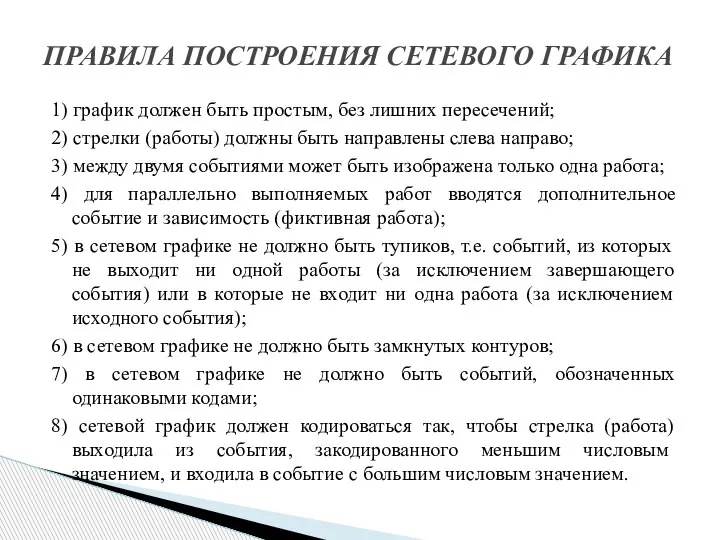 ПРАВИЛА ПОСТРОЕНИЯ СЕТЕВОГО ГРАФИКА

1) график должен быть простым, без лишних пересечений;

2) стрелки (работы) должны быть направлены слева направо;

3) между двумя событиями может быть изображена только одна работа;

4) для параллельно выполняемых работ вводятся дополнительное событие и зависимость (фиктивная работа);

5) в сетевом графике не должно быть тупиков, т.е. событий, из которых не выходит ни одной работы (за исключением завершающего события) или в которые не входит ни одна работа (за исключением исходного события);

6) в сетевом графике не должно быть замкнутых контуров;

7) в сетевом графике не должно быть событий, обозначенных одинаковыми кодами;

8) сетевой график должен кодироваться так, чтобы стрелка (работа) выходила из события, закодированного меньшим числовым значением, и входила в событие с большим числовым значением.